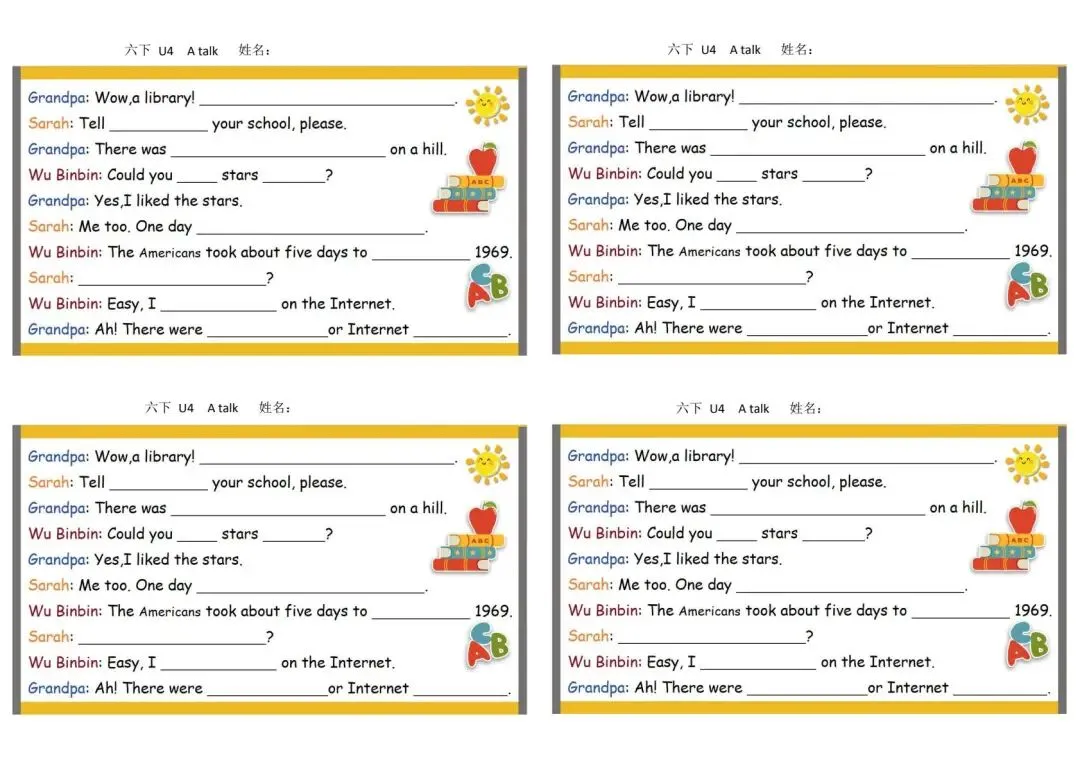 六下 U4 A talk 姓名：

Grandpa: Wow,a library! ____.
Sarah: Tell ____ your school, please.
Grandpa: There was ____ on a hill.
Wu Binbin: Could you ____ stars ____?
Grandpa: Yes,I liked the stars.
Sarah: Me too. One day ____.
Wu Binbin: The Americans took about five days to ____ 1969.
Sarah: ____?
Wu Binbin: Easy, I ____ on the Internet.
Grandpa: Ah! There were ____or Internet ____.

六下 U4 A talk 姓名：

Grandpa: Wow,a library! ____.
Sarah: Tell ____ your school, please.
Grandpa: There was ____ on a hill.
Wu Binbin: Could you ____ stars ____?
Grandpa: Yes,I liked the stars.
Sarah: Me too. One day ____.
Wu Binbin: The Americans took about five days to ____ 1969.
Sarah: ____?
Wu Binbin: Easy, I ____ on the Internet.
Grandpa: Ah! There were ____or Internet ____.

六下 U4 A talk 姓名：

Grandpa: Wow,a library! ____.
Sarah: Tell ____ your school, please.
Grandpa: There was ____ on a hill.
Wu Binbin: Could you ____ stars ____?
Grandpa: Yes,I liked the stars.
Sarah: Me too. One day ____.
Wu Binbin: The Americans took about five days to ____ 1969.
Sarah: ____?
Wu Binbin: Easy, I ____ on the Internet.
Grandpa: Ah! There were ____or Internet ____.

六下 U4 A talk 姓名：

Grandpa: Wow,a library! ____.
Sarah: Tell ____ your school, please.
Grandpa: There was ____ on a hill.
Wu Binbin: Could you ____ stars ____?
Grandpa: Yes,I liked the stars.
Sarah: Me too. One day ____.
Wu Binbin: The Americans took about five days to ____ 1969.
Sarah: ____?
Wu Binbin: Easy, I ____ on the Internet.
Grandpa: Ah! There were ____or Internet ____.